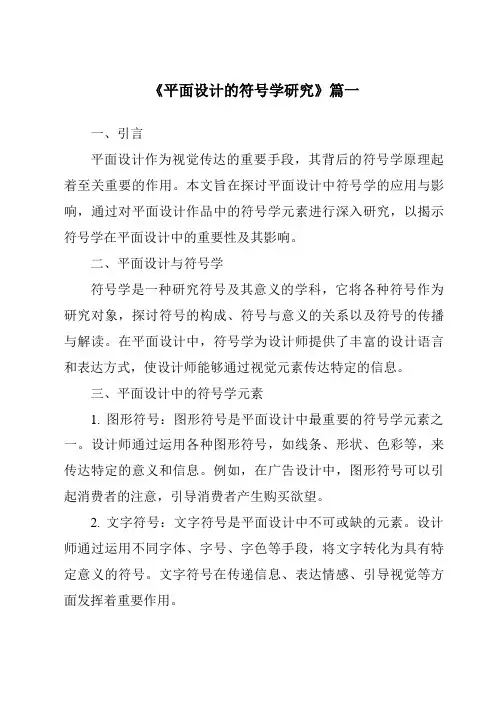 《平面设计的符号学研究》篇一

一、引言

平面设计作为视觉传达的重要手段，其背后的符号学原理起着至关重要的作用。本文旨在探讨平面设计中符号学的应用与影响，通过对平面设计作品中的符号学元素进行深入研究，以揭示符号学在平面设计中的重要性及其影响。

二、平面设计与符号学

符号学是一种研究符号及其意义的学科，它将各种符号作为研究对象，探讨符号的构成、符号与意义的关系以及符号的传播与解读。在平面设计中，符号学为设计师提供了丰富的设计语言和表达方式，使设计师能够通过视觉元素传达特定的信息。

三、平面设计中的符号学元素

1. 图形符号：图形符号是平面设计中最重要的符号学元素之一。设计师通过运用各种图形符号，如线条、形状、色彩等，来传达特定的意义和信息。例如，在广告设计中，图形符号可以引起消费者的注意，引导消费者产生购买欲望。

2. 文字符号：文字符号是平面设计中不可或缺的元素。设计师通过运用不同字体、字号、字色等手段，将文字转化为具有特定意义的符号。文字符号在传递信息、表达情感、引导视觉等方面发挥着重要作用。